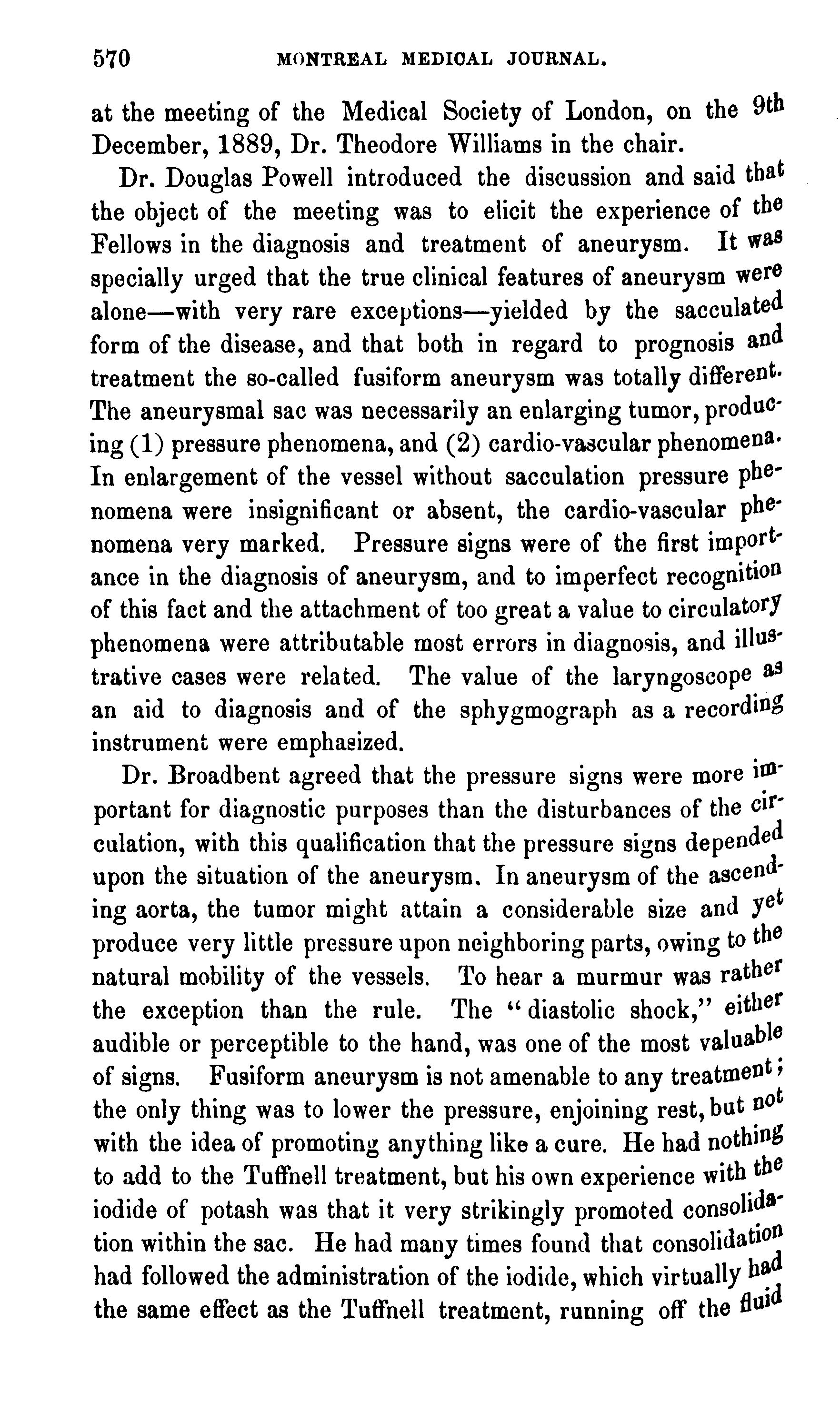 570 MONTREAL MEDICAL JOURNAL.

at the meeting of the Medical Society of London, on the 9th December, 1889, Dr. Theodore Williams in the chair.

Dr. Douglas Powell introduced the discussion and said that the object of the meeting was to elicit the experience of the Fellows in the diagnosis and treatment of aneurysm. It was specially urged that the true clinical features of aneurysm were alone—with very rare exceptions—yielded by the sacculated form of the disease, and that both in regard to prognosis and treatment the so-called fusiform aneurysm was totally different. The aneurysmal sac was necessarily an enlarging tumor, producing (1) pressure phenomena, and (2) cardio-vascular phenomena. In enlargement of the vessel without sacculation pressure phenomena were insignificant or absent, the cardio-vascular phenomena very marked. Pressure signs were of the first importance in the diagnosis of aneurysm, and to imperfect recognition of this fact and the attachment of too great a value to circulatory phenomena were attributable most errors in diagnosis, and illustrative cases were related. The value of the laryngoscope as an aid to diagnosis and of the sphygmograph as a recording instrument were emphasized.

Dr. Broadbent agreed that the pressure signs were more important for diagnostic purposes than the disturbances of the circulation, with this qualification that the pressure signs depended upon the situation of the aneurysm. In aneurysm of the ascending aorta, the tumor might attain a considerable size and yet produce very little pressure upon neighboring parts, owing to the natural mobility of the vessels. To hear a murmur was rather the exception than the rule. The "diastolic shock," either audible or perceptible to the hand, was one of the most valuable of signs. Fusiform aneurysm is not amenable to any treatment; the only thing was to lower the pressure, enjoining rest, but not with the idea of promoting anything like a cure. He had nothing to add to the Tuffnell treatment, but his own experience with the iodide of potash was that it very strikingly promoted consolidation within the sac. He had many times found that consolidation had followed the administration of the iodide, which virtually had the same effect as the Tuffnell treatment, running off the fluid